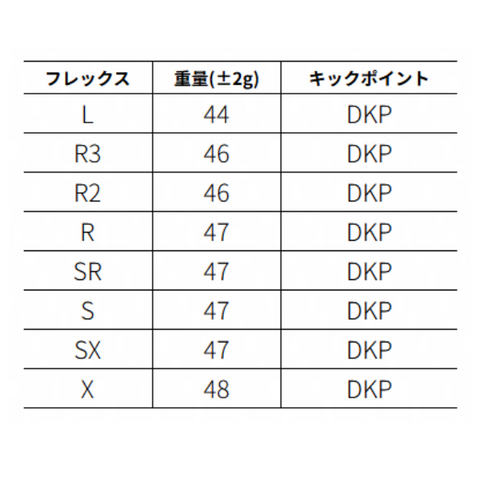 | フレックス | 重量(±2g) | キックポイント |
|---|---|---|
| L | 44 | DKP |
| R3 | 46 | DKP |
| R2 | 46 | DKP |
| R | 47 | DKP |
| SR | 47 | DKP |
| S | 47 | DKP |
| SX | 47 | DKP |
| X | 48 | DKP |